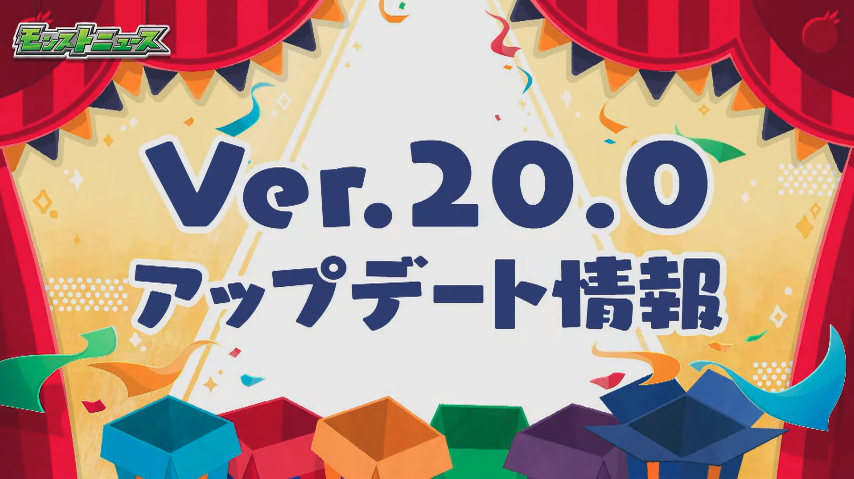 モンストニュース

Ver.20.0
アップデート情報